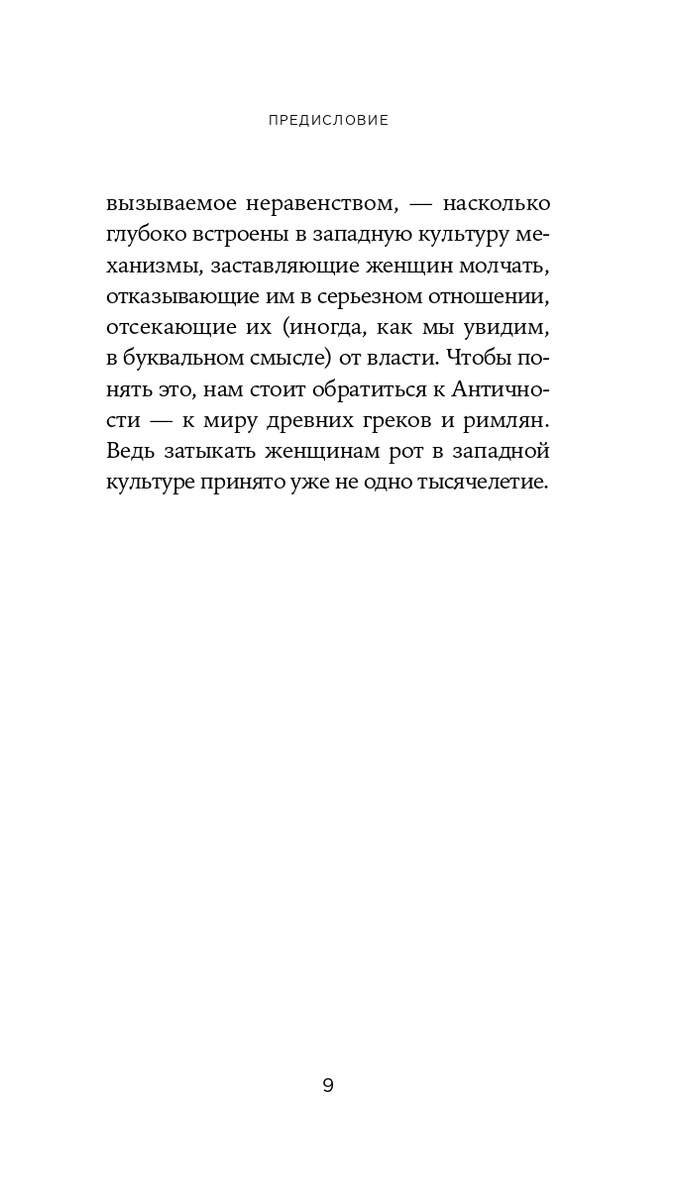 ПРЕДИСЛОВИЕ

вызываемое неравенством, — насколько глубоко встроены в западную культуру механизмы, заставляющие женщин молчать, отказывающие им в серьезном отношении, отсекающие их (иногда, как мы увидим, в буквальном смысле) от власти. Чтобы понять это, нам стоит обратиться к Античности — к миру древних греков и римлян. Ведь затыкать женщинам рот в западной культуре принято уже не одно тысячелетие.

9